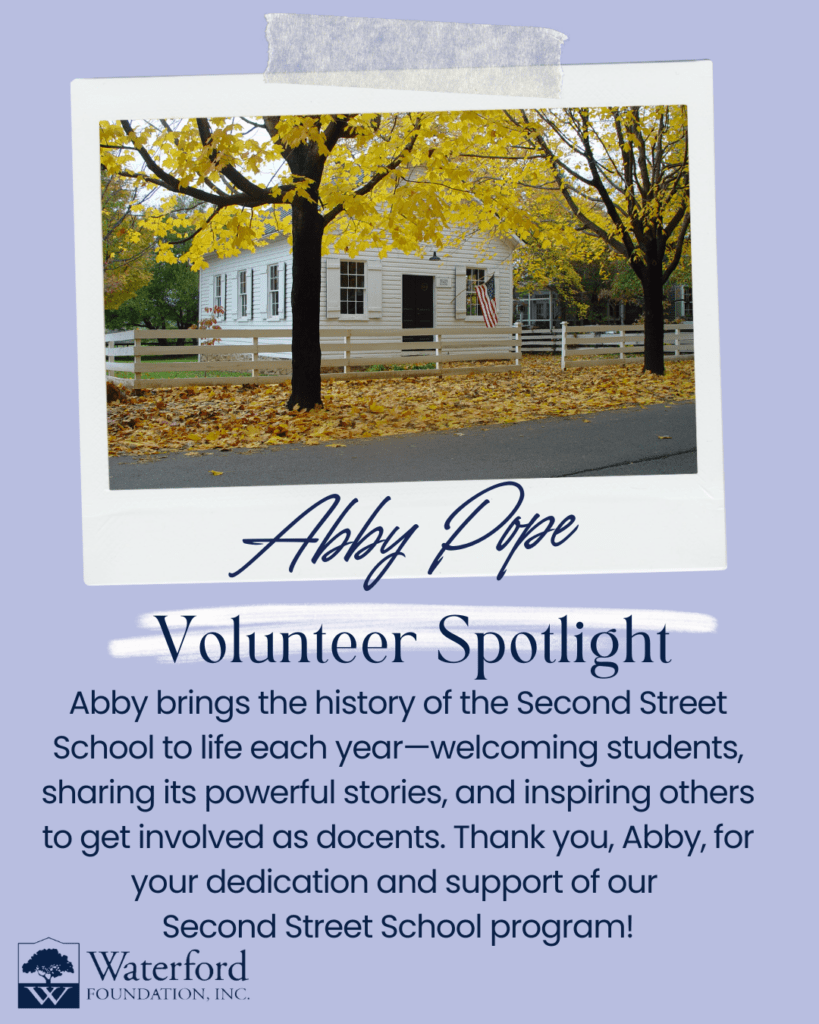 Abby Pope

Volunteer Spotlight

Abby brings the history of the Second Street School to life each year—welcoming students, sharing its powerful stories, and inspiring others to get involved as docents. Thank you, Abby, for your dedication and support of our Second Street School program!

W
Waterford
FOUNDATION, INC.